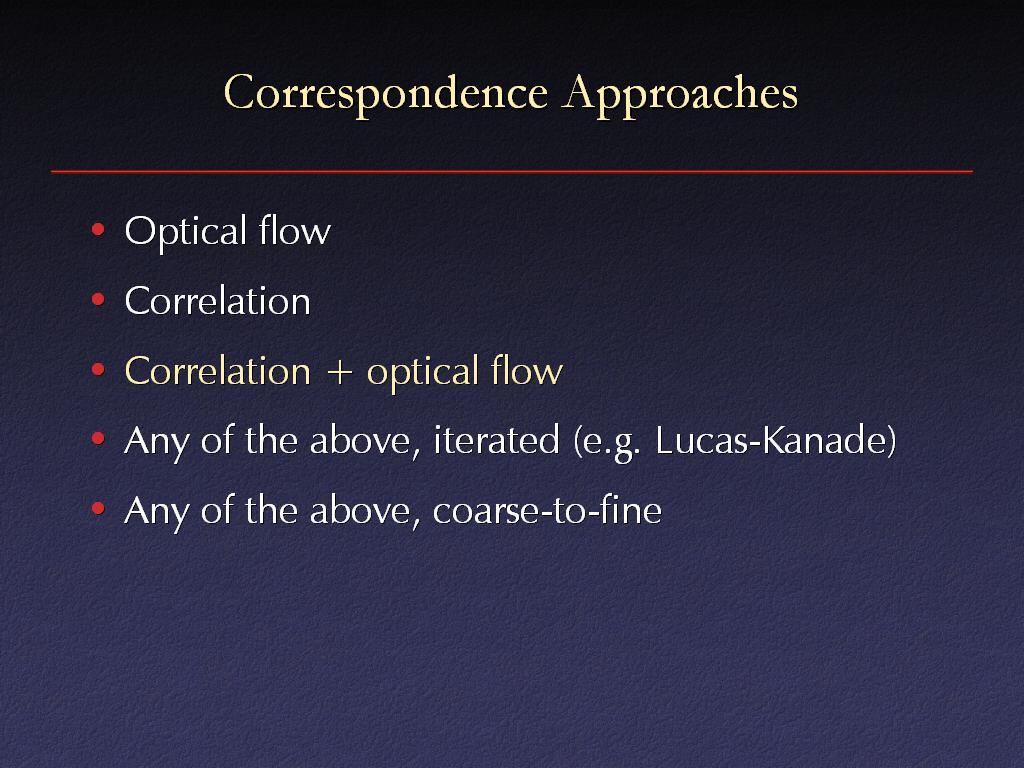 Correspondence Approaches

• Optical flow
• Correlation
• Correlation + optical flow
• Any of the above, iterated (e.g. Lucas-Kanade)
• Any of the above, coarse-to-fine